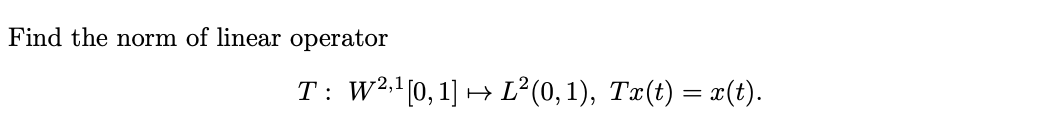 Find the norm of linear operator

$T:\ W^{2,1}[0,1] \mapsto L^2(0,1),\ Tx(t) = x(t).$